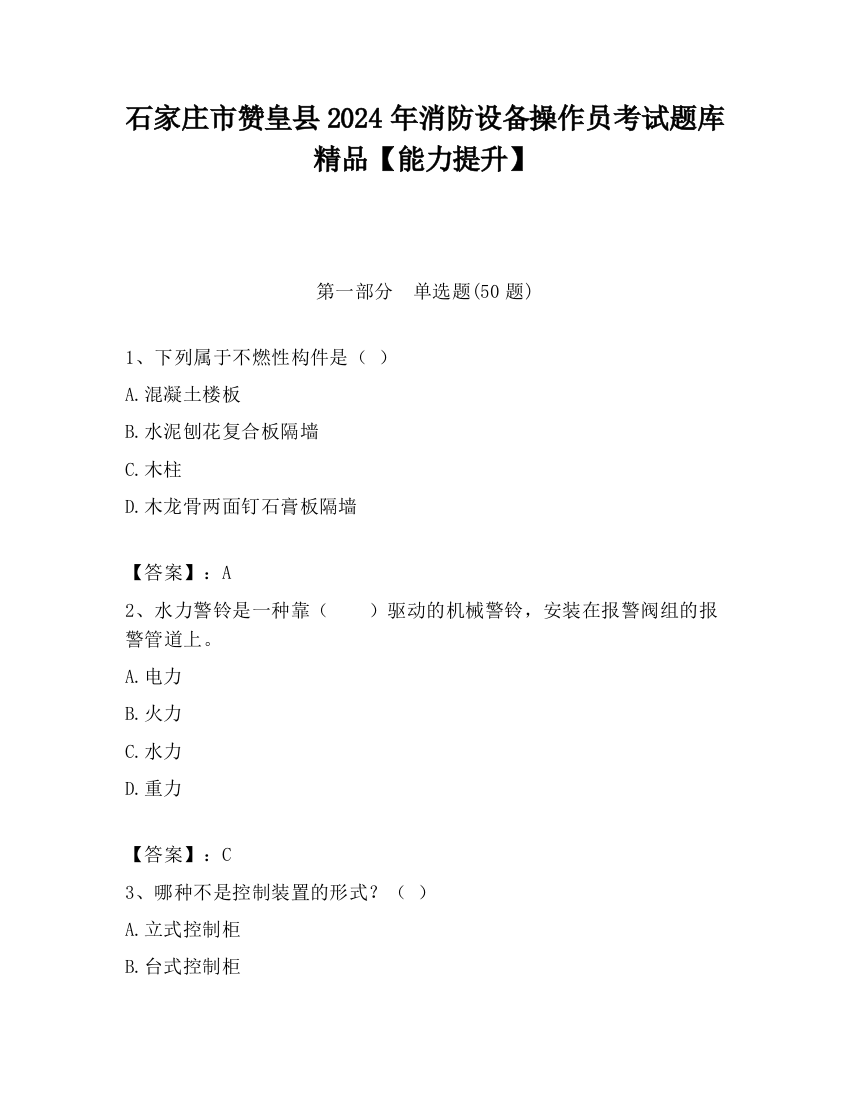 石家庄市赞皇县2024年消防设备操作员考试题库精品【能力提升】

第一部分　单选题(50题)

1、下列属于不燃性构件是（ ）

A.混凝土楼板

B.水泥刨花复合板隔墙

C.木柱

D.木龙骨两面钉石膏板隔墙

【答案】：A

2、水力警铃是一种靠（　　）驱动的机械警铃，安装在报警阀组的报警管道上。

A.电力

B.火力

C.水力

D.重力

【答案】：C

3、哪种不是控制装置的形式？（ ）

A.立式控制柜

B.台式控制柜